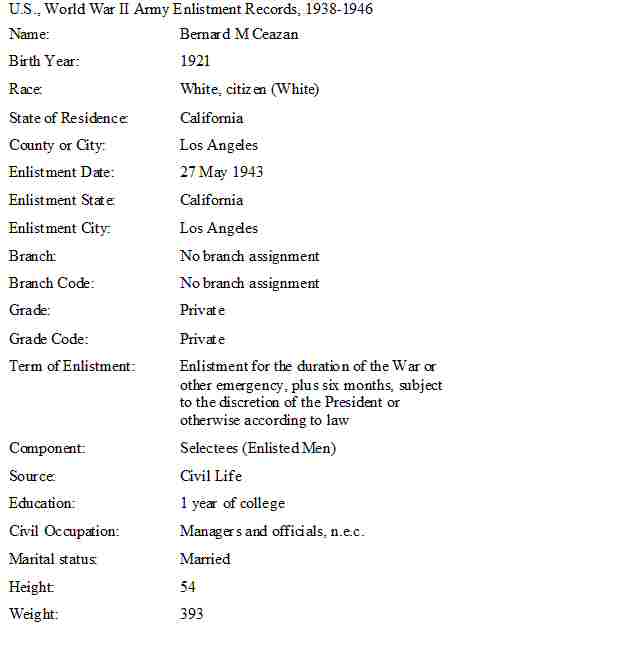 U.S., World War II Army Enlistment Records, 1938-1946

| | |
|---|---|
| Name: | Bernard M Ceazan |
| Birth Year: | 1921 |
| Race: | White, citizen (White) |
| State of Residence: | California |
| County or City: | Los Angeles |
| Enlistment Date: | 27 May 1943 |
| Enlistment State: | California |
| Enlistment City: | Los Angeles |
| Branch: | No branch assignment |
| Branch Code: | No branch assignment |
| Grade: | Private |
| Grade Code: | Private |
| Term of Enlistment: | Enlistment for the duration of the War or other emergency, plus six months, subject to the discretion of the President or otherwise according to law |
| Component: | Selectees (Enlisted Men) |
| Source: | Civil Life |
| Education: | 1 year of college |
| Civil Occupation: | Managers and officials, n.e.c. |
| Marital status: | Married |
| Height: | 54 |
| Weight: | 393 |